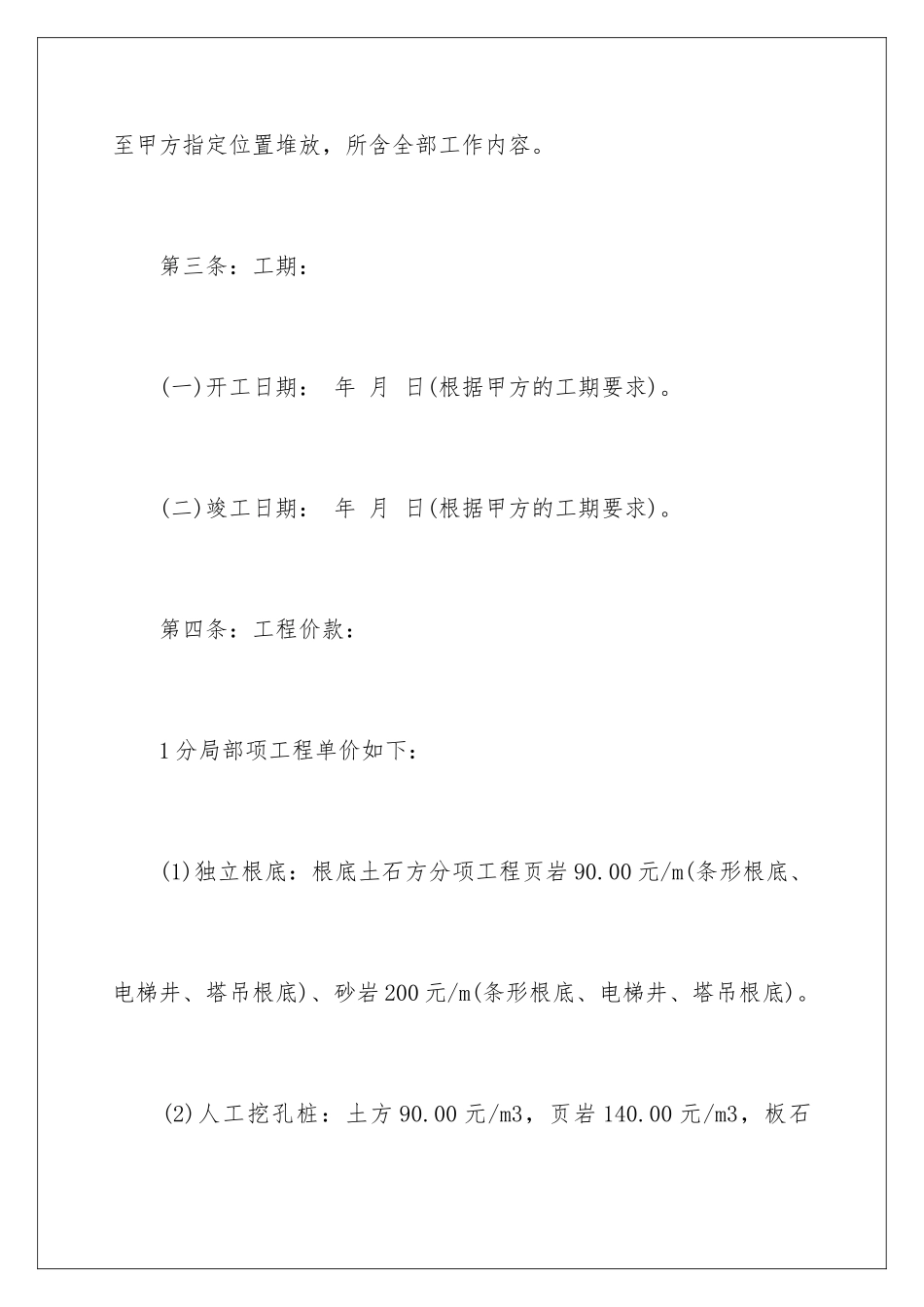 至甲方指定位置堆放，所含全部工作内容。

第三条：工期：

(一)开工日期： 年 月 日(根据甲方的工期要求)。

(二)竣工日期： 年 月 日(根据甲方的工期要求)。

第四条：工程价款：

1分局部项工程单价如下：

(1)独立根底：根底土石方分项工程页岩90.00元/m(条形根底、电梯井、塔吊根底)、砂岩200元/m(条形根底、电梯井、塔吊根底)。

(2)人工挖孔桩：土方90.00元/m3，页岩140.00元/m3，板石